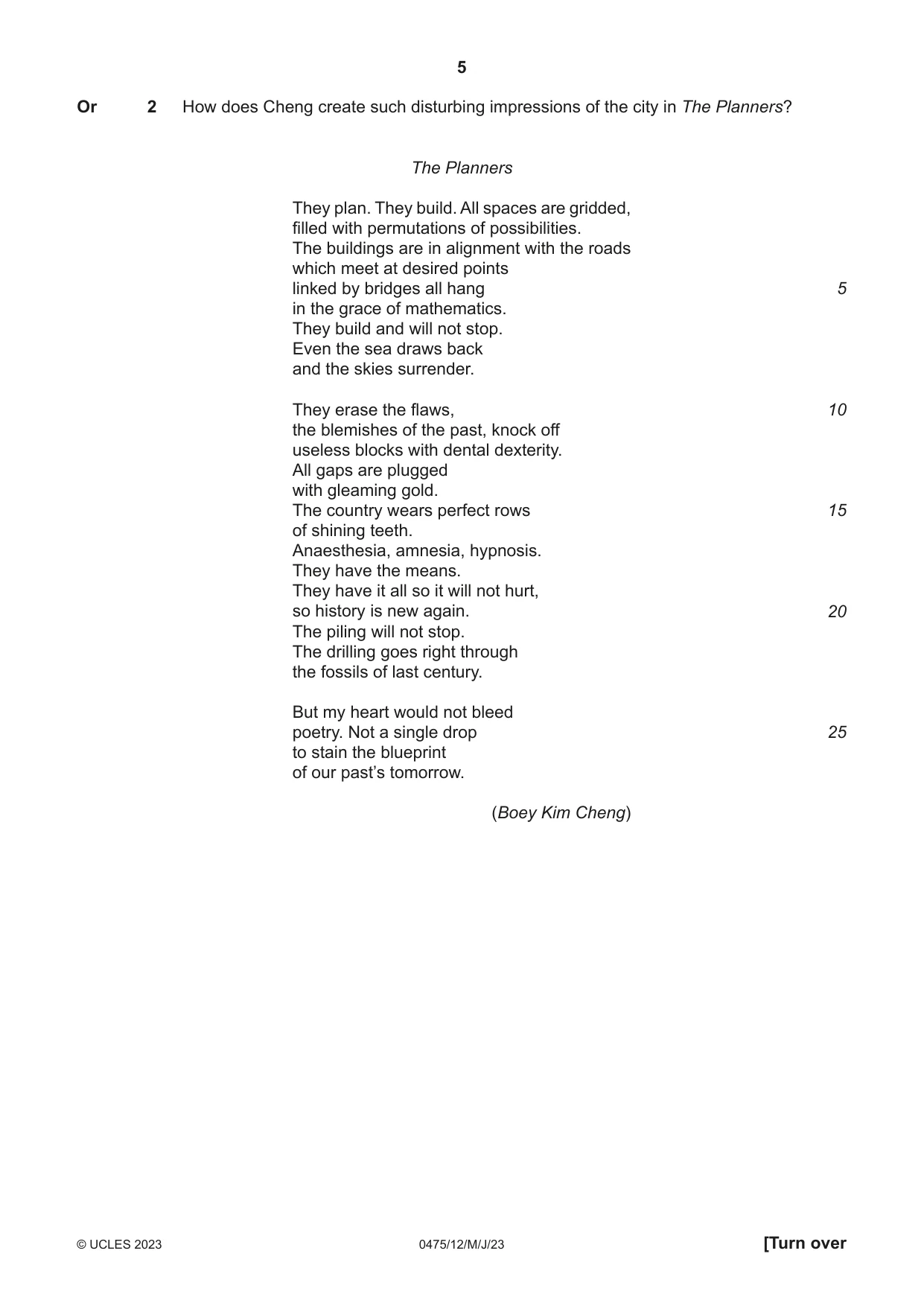 5

Or 2 How does Cheng create such disturbing impressions of the city in The Planners?

The Planners

They plan. They build. All spaces are gridded,
filled with permutations of possibilities.
The buildings are in alignment with the roads
which meet at desired points
linked by bridges all hang 5
in the grace of mathematics.
They build and will not stop.
Even the sea draws back
and the skies surrender.

They erase the flaws, 10
the blemishes of the past, knock off
useless blocks with dental dexterity.
All gaps are plugged
with gleaming gold.
The country wears perfect rows 15
of shining teeth.
Anaesthesia, amnesia, hypnosis.
They have the means.
They have it all so it will not hurt,
so history is new again. 20
The piling will not stop.
The drilling goes right through
the fossils of last century.

But my heart would not bleed
poetry. Not a single drop 25
to stain the blueprint
of our past's tomorrow.

(Boey Kim Cheng)

© UCLES 2023 0475/12/M/J/23 [Turn over